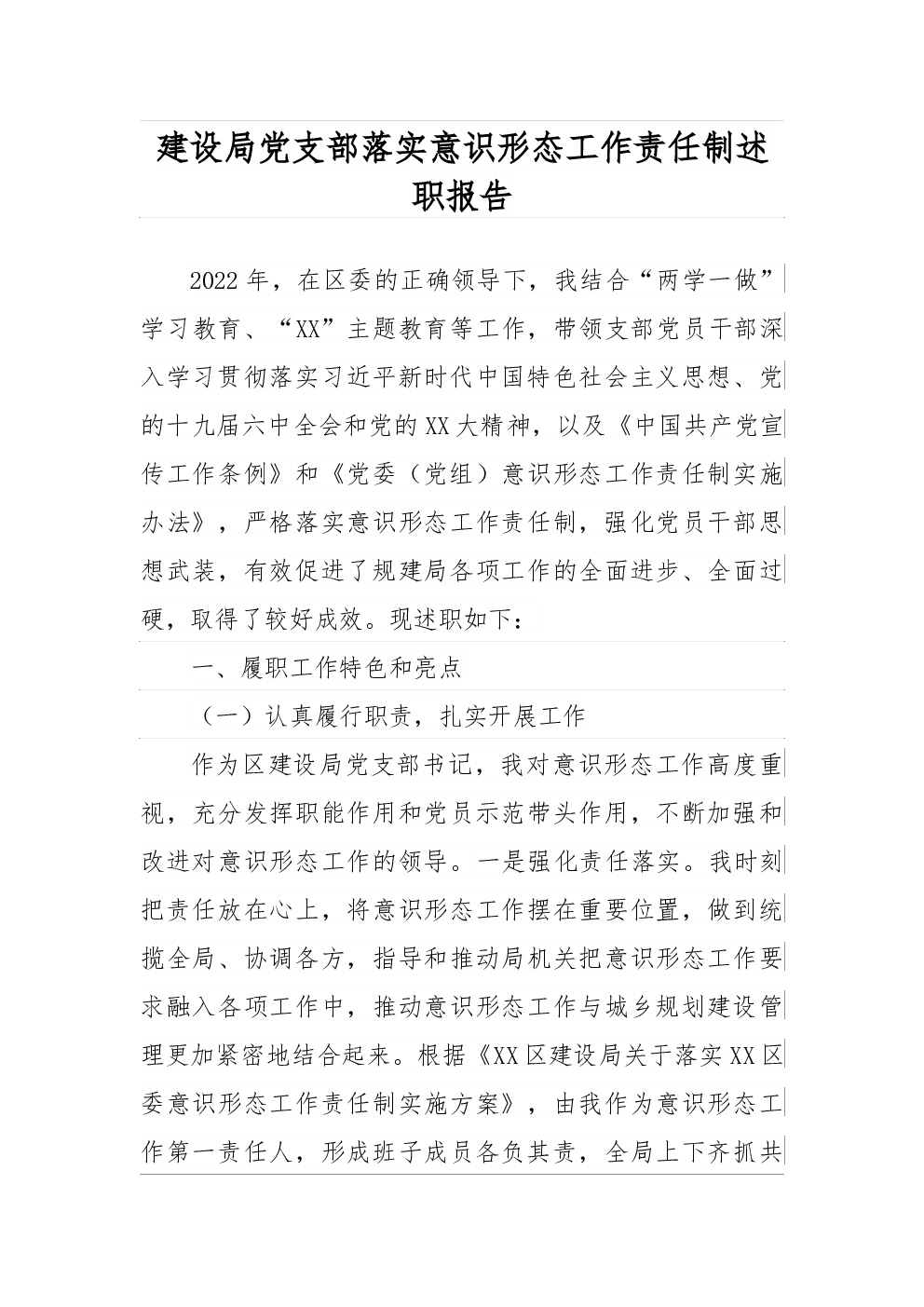 建设局党支部落实意识形态工作责任制述职报告

2022年，在区委的正确领导下，我结合“两学一做”学习教育、“XX”主题教育等工作，带领支部党员干部深入学习贯彻落实习近平新时代中国特色社会主义思想、党的十九届六中全会和党的XX大精神，以及《中国共产党宣传工作条例》和《党委（党组）意识形态工作责任制实施办法》，严格落实意识形态工作责任制，强化党员干部思想武装，有效促进了规建局各项工作的全面进步、全面过硬，取得了较好成效。现述职如下：

一、履职工作特色和亮点

（一）认真履行职责，扎实开展工作

作为区建设局党支部书记，我对意识形态工作高度重视，充分发挥职能作用和党员示范带头作用，不断加强和改进对意识形态工作的领导。一是强化责任落实。我时刻把责任放在心上，将意识形态工作摆在重要位置，做到统揽全局、协调各方，指导和推动局机关把意识形态工作要求融入各项工作中，推动意识形态工作与城乡规划建设管理更加紧密地结合起来。根据《XX区建设局关于落实XX区委意识形态工作责任制实施方案》，由我作为意识形态工作第一责任人，形成班子成员各负其责，全局上下齐抓共